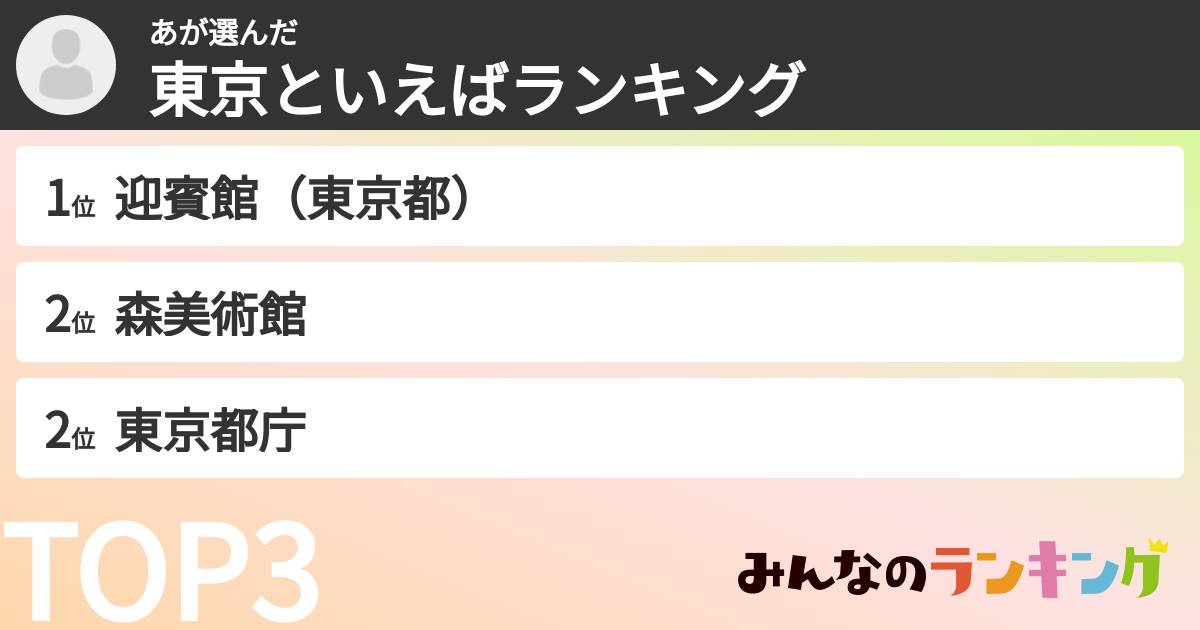 あが選んだ
東京といえばランキング

1位 迎賓館（東京都）

2位 森美術館

2位 東京都庁

TOP3

みんなのランキング